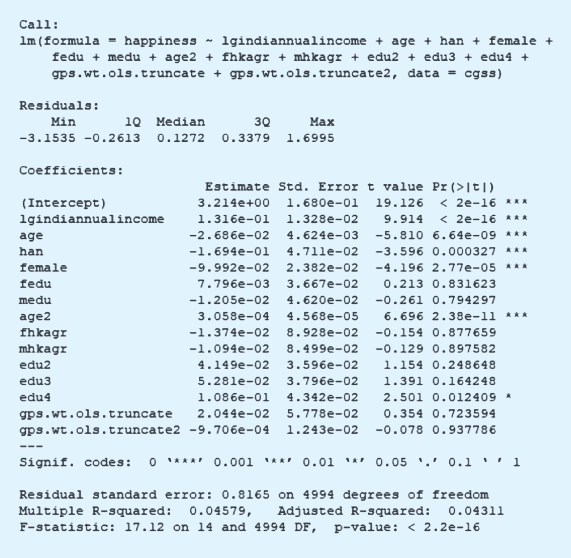 Call:
lm(formula = happiness ~ lgindiannualincome + age + han + female + fedu + medu + age2 + fhkagr + mhkagr + edu2 + edu3 + edu4 + gps.wt.ols.truncate + gps.wt.ols.truncate2, data = cgss)

Residuals:

| Min | 1Q | Median | 3Q | Max |
|---|---|---|---|---|
| -3.1535 | -0.2613 | 0.1272 | 0.3379 | 1.6995 |

Coefficients:

| | Estimate | Std. Error | t value | Pr(>\|t\|) | |
|---|---|---|---|---|---|
| (Intercept) | 3.214e+00 | 1.680e-01 | 19.126 | < 2e-16 | *** |
| lgindiannualincome | 1.316e-01 | 1.328e-02 | 9.914 | < 2e-16 | *** |
| age | -2.686e-02 | 4.624e-03 | -5.810 | 6.64e-09 | *** |
| han | -1.694e-01 | 4.711e-02 | -3.596 | 0.000327 | *** |
| female | -9.992e-02 | 2.382e-02 | -4.196 | 2.77e-05 | *** |
| fedu | 7.796e-03 | 3.667e-02 | 0.213 | 0.831623 | |
| medu | -1.205e-02 | 4.620e-02 | -0.261 | 0.794297 | |
| age2 | 3.058e-04 | 4.568e-05 | 6.696 | 2.38e-11 | *** |
| fhkagr | -1.374e-02 | 8.928e-02 | -0.154 | 0.877659 | |
| mhkagr | -1.094e-02 | 8.499e-02 | -0.129 | 0.897582 | |
| edu2 | 4.149e-02 | 3.596e-02 | 1.154 | 0.248648 | |
| edu3 | 5.281e-02 | 3.796e-02 | 1.391 | 0.164248 | |
| edu4 | 1.086e-01 | 4.342e-02 | 2.501 | 0.012409 | * |
| gps.wt.ols.truncate | 2.044e-02 | 5.778e-02 | 0.354 | 0.723594 | |
| gps.wt.ols.truncate2 | -9.706e-04 | 1.243e-02 | -0.078 | 0.937786 | |

---
Signif. codes: 0 '***' 0.001 '**' 0.01 '*' 0.05 '.' 0.1 ' ' 1

Residual standard error: 0.8165 on 4994 degrees of freedom
Multiple R-squared: 0.04579, Adjusted R-squared: 0.04311
F-statistic: 17.12 on 14 and 4994 DF, p-value: < 2.2e-16